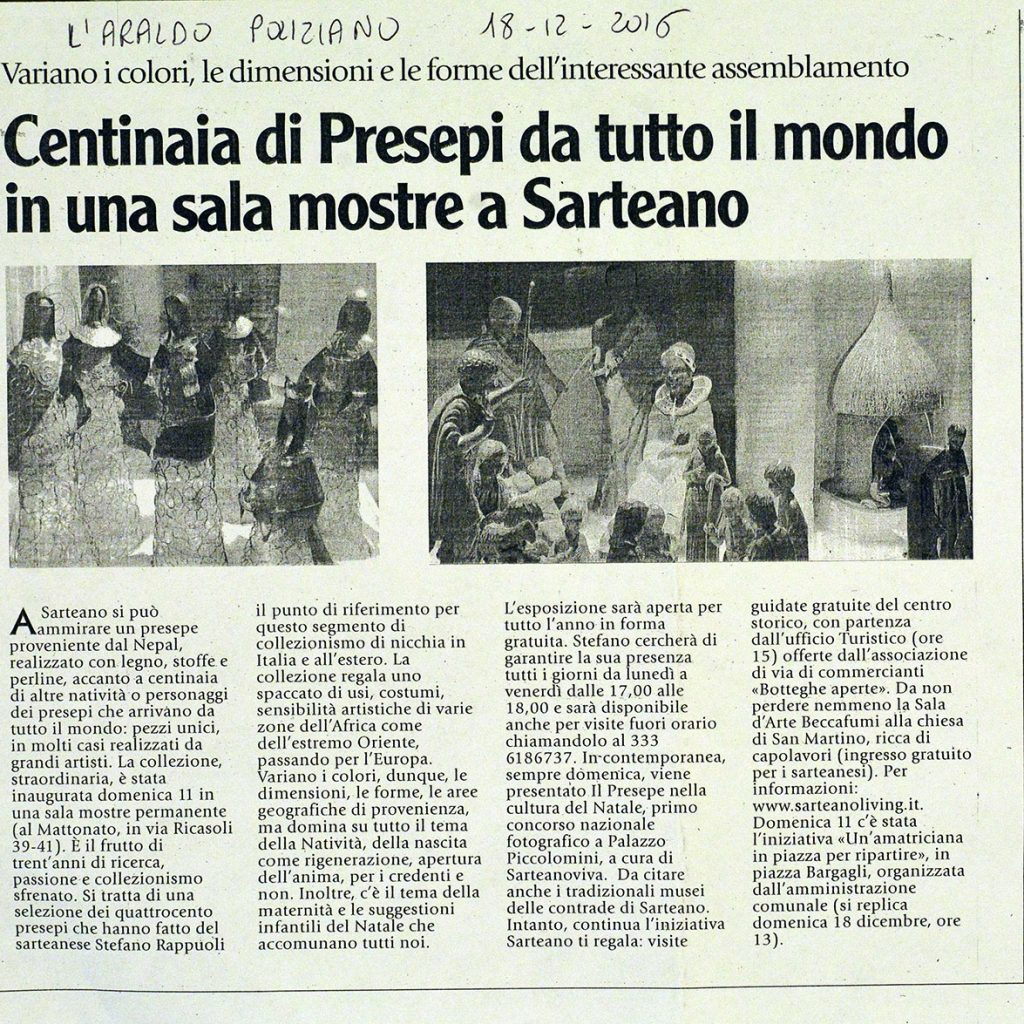 L'ARALDO POLIZIANO 18-12-2016

Variano i colori, le dimensioni e le forme dell'interessante assemblamento

Centinaia di Presepi da tutto il mondo in una sala mostre a Sarteano

A Sarteano si può ammirare un presepe proveniente dal Nepal, realizzato con legno, stoffe e perline, accanto a centinaia di altre natività o personaggi dei presepi che arrivano da tutto il mondo: pezzi unici, in molti casi realizzati da grandi artisti. La collezione, straordinaria, è stata inaugurata domenica 11 in una sala mostre permanente (al Mattonato, in via Ricasoli 39-41). È il frutto di trent'anni di ricerca, passione e collezionismo sfrenato. Si tratta di una selezione dei quattrocento presepi che hanno fatto del sarteanese Stefano Rappuoli il punto di riferimento per questo segmento di collezionismo di nicchia in Italia e all'estero. La collezione regala uno spaccato di usi, costumi, sensibilità artistiche di varie zone dell'Africa come dell'estremo Oriente, passando per l'Europa. Variano i colori, dunque, le dimensioni, le forme, le aree geografiche di provenienza, ma domina su tutto il tema della Natività, della nascita come rigenerazione, apertura dell'anima, per i credenti e non. Inoltre, c'è il tema della maternità e le suggestioni infantili del Natale che accomunano tutti noi.

L'esposizione sarà aperta per tutto l'anno in forma gratuita. Stefano cercherà di garantire la sua presenza tutti i giorni da lunedì a venerdì dalle 17,00 alle 18,00 e sarà disponibile anche per visite fuori orario chiamandolo al 333 6186737. In contemporanea, sempre domenica, viene presentato Il Presepe nella cultura del Natale, primo concorso nazionale fotografico a Palazzo Piccolomini, a cura di Sarteanoviva. Da citare anche i tradizionali musei delle contrade di Sarteano. Intanto, continua l'iniziativa Sarteano ti regala: visite guidate gratuite del centro storico, con partenza dall'ufficio Turistico (ore 15) offerte dall'associazione di via di commercianti «Botteghe aperte». Da non perdere nemmeno la Sala d'Arte Beccafumi alla chiesa di San Martino, ricca di capolavori (ingresso gratuito per i sarteanesi). Per informazioni: www.sarteanoliving.it. Domenica 11 c'è stata l'iniziativa «Un'amatriciana in piazza per ripartire», in piazza Bargagli, organizzata dall'amministrazione comunale (si replica domenica 18 dicembre, ore 13).